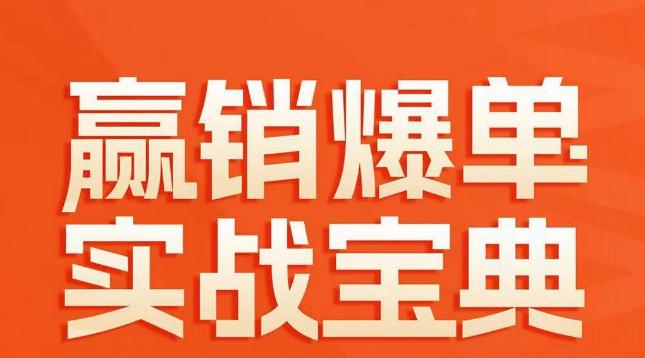 赢销爆单
实战宝典